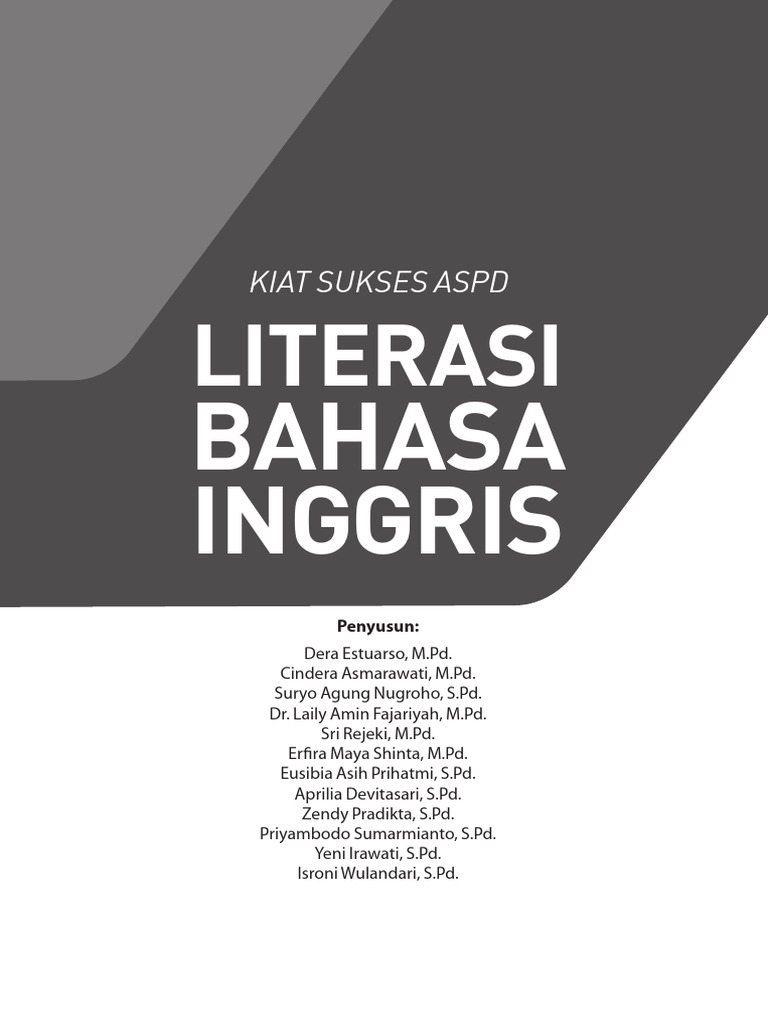 KIAT SUKSES ASPD

LITERASI BAHASA INGGRIS

Penyusun:

Dera Estuarso, M.Pd.
Cindera Asmarawati, M.Pd.
Suryo Agung Nugroho, S.Pd.
Dr. Laily Amin Fajariyah, M.Pd.
Sri Rejeki, M.Pd.
Erfira Maya Shinta, M.Pd.
Eusibia Asih Prihatmi, S.Pd.
Aprilia Devitasari, S.Pd.
Zendy Pradikta, S.Pd.
Priyambodo Sumarmianto, S.Pd.
Yeni Irawati, S.Pd.
Isroni Wulandari, S.Pd.